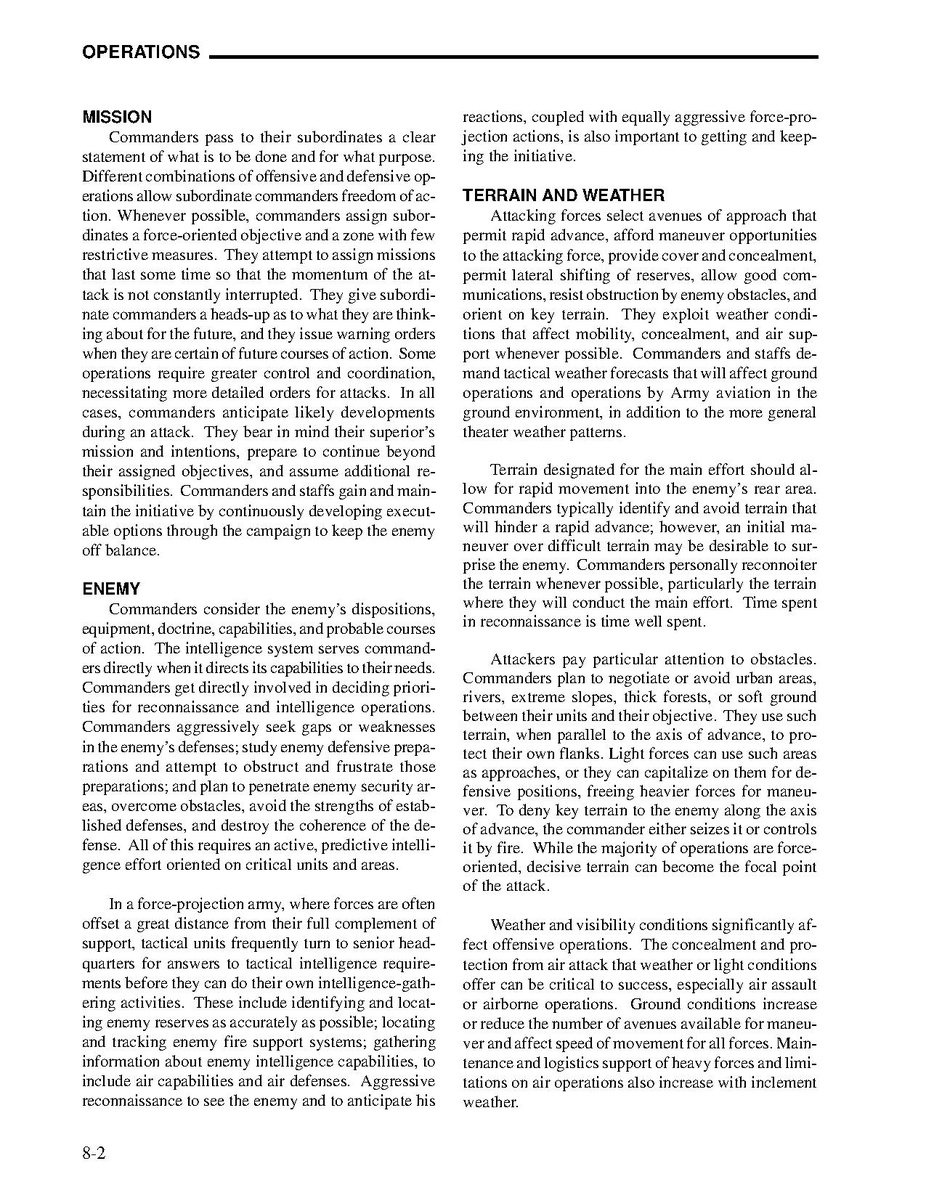 OPERATIONS

MISSION

Commanders pass to their subordinates a clear statement of what is to be done and for what purpose. Different combinations of offensive and defensive operations allow subordinate commanders freedom of action. Whenever possible, commanders assign subordinates a force-oriented objective and a zone with few restrictive measures. They attempt to assign missions that last some time so that the momentum of the attack is not constantly interrupted. They give subordinate commanders a heads-up as to what they are thinking about for the future, and they issue warning orders when they are certain of future courses of action. Some operations require greater control and coordination, necessitating more detailed orders for attacks. In all cases, commanders anticipate likely developments during an attack. They bear in mind their superior's mission and intentions, prepare to continue beyond their assigned objectives, and assume additional responsibilities. Commanders and staffs gain and maintain the initiative by continuously developing executable options through the campaign to keep the enemy off balance.

ENEMY

Commanders consider the enemy's dispositions, equipment, doctrine, capabilities, and probable courses of action. The intelligence system serves commanders directly when it directs its capabilities to their needs. Commanders get directly involved in deciding priorities for reconnaissance and intelligence operations. Commanders aggressively seek gaps or weaknesses in the enemy's defenses; study enemy defensive preparations and attempt to obstruct and frustrate those preparations; and plan to penetrate enemy security areas, overcome obstacles, avoid the strengths of established defenses, and destroy the coherence of the defense. All of this requires an active, predictive intelligence effort oriented on critical units and areas.

In a force-projection army, where forces are often offset a great distance from their full complement of support, tactical units frequently turn to senior headquarters for answers to tactical intelligence requirements before they can do their own intelligence-gathering activities. These include identifying and locating enemy reserves as accurately as possible; locating and tracking enemy fire support systems; gathering information about enemy intelligence capabilities, to include air capabilities and air defenses. Aggressive reconnaissance to see the enemy and to anticipate his reactions, coupled with equally aggressive force-projection actions, is also important to getting and keeping the initiative.

TERRAIN AND WEATHER

Attacking forces select avenues of approach that permit rapid advance, afford maneuver opportunities to the attacking force, provide cover and concealment, permit lateral shifting of reserves, allow good communications, resist obstruction by enemy obstacles, and orient on key terrain. They exploit weather conditions that affect mobility, concealment, and air support whenever possible. Commanders and staffs demand tactical weather forecasts that will affect ground operations and operations by Army aviation in the ground environment, in addition to the more general theater weather patterns.

Terrain designated for the main effort should allow for rapid movement into the enemy's rear area. Commanders typically identify and avoid terrain that will hinder a rapid advance; however, an initial maneuver over difficult terrain may be desirable to surprise the enemy. Commanders personally reconnoiter the terrain whenever possible, particularly the terrain where they will conduct the main effort. Time spent in reconnaissance is time well spent.

Attackers pay particular attention to obstacles. Commanders plan to negotiate or avoid urban areas, rivers, extreme slopes, thick forests, or soft ground between their units and their objective. They use such terrain, when parallel to the axis of advance, to protect their own flanks. Light forces can use such areas as approaches, or they can capitalize on them for defensive positions, freeing heavier forces for maneuver. To deny key terrain to the enemy along the axis of advance, the commander either seizes it or controls it by fire. While the majority of operations are force-oriented, decisive terrain can become the focal point of the attack.

Weather and visibility conditions significantly affect offensive operations. The concealment and protection from air attack that weather or light conditions offer can be critical to success, especially air assault or airborne operations. Ground conditions increase or reduce the number of avenues available for maneuver and affect speed of movement for all forces. Maintenance and logistics support of heavy forces and limitations on air operations also increase with inclement weather.

8-2